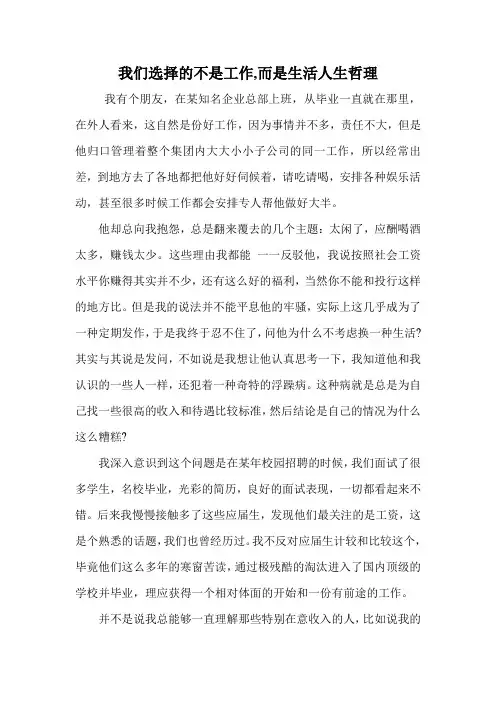 我们选择的不是工作,而是生活人生哲理

我有个朋友，在某知名企业总部上班，从毕业一直就在那里，在外人看来，这自然是份好工作，因为事情并不多，责任不大，但是他归口管理着整个集团内大大小小子公司的同一工作，所以经常出差，到地方去了各地都把他好好伺候着，请吃请喝，安排各种娱乐活动，甚至很多时候工作都会安排专人帮他做好大半。

他却总向我抱怨，总是翻来覆去的几个主题：太闲了，应酬喝酒太多，赚钱太少。这些理由我都能 一一反驳他，我说按照社会工资水平你赚得其实并不少，还有这么好的福利，当然你不能和投行这样的地方比。但是我的说法并不能平息他的牢骚，实际上这几乎成为了一种定期发作，于是我终于忍不住了，问他为什么不考虑换一种生活?其实与其说是发问，不如说是我想让他认真思考一下，我知道他和我认识的一些人一样，还犯着一种奇特的浮躁病。这种病就是总是为自己找一些很高的收入和待遇比较标准，然后结论是自己的情况为什么这么糟糕?

我深入意识到这个问题是在某年校园招聘的时候，我们面试了很多学生，名校毕业，光彩的简历，良好的面试表现，一切都看起来不错。后来我慢慢接触多了这些应届生，发现他们最关注的是工资，这是个熟悉的话题，我们也曾经历过。我不反对应届生计较和比较这个，毕竟他们这么多年的寒窗苦读，通过极残酷的淘汰进入了国内顶级的学校并毕业，理应获得一个相对体面的开始和一份有前途的工作。

并不是说我总能够一直理解那些特别在意收入的人，比如说我的